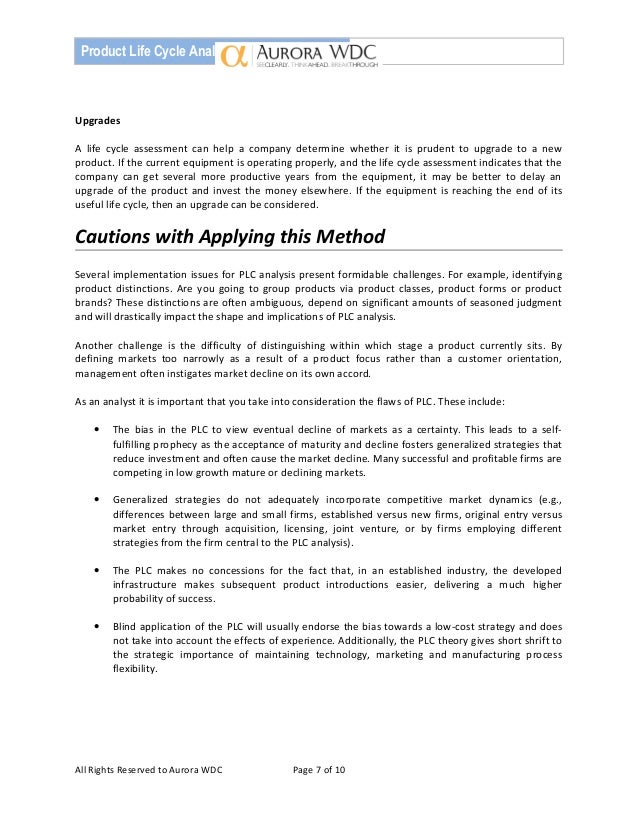 Product Life Cycle Anal

α AURORA WDC
SEECLEARLY. THINKAHEAD. BREAKTHROUGH

Upgrades

A life cycle assessment can help a company determine whether it is prudent to upgrade to a new product. If the current equipment is operating properly, and the life cycle assessment indicates that the company can get several more productive years from the equipment, it may be better to delay an upgrade of the product and invest the money elsewhere. If the equipment is reaching the end of its useful life cycle, then an upgrade can be considered.

Cautions with Applying this Method

Several implementation issues for PLC analysis present formidable challenges. For example, identifying product distinctions. Are you going to group products via product classes, product forms or product brands? These distinctions are often ambiguous, depend on significant amounts of seasoned judgment and will drastically impact the shape and implications of PLC analysis.

Another challenge is the difficulty of distinguishing within which stage a product currently sits. By defining markets too narrowly as a result of a product focus rather than a customer orientation, management often instigates market decline on its own accord.

As an analyst it is important that you take into consideration the flaws of PLC. These include:

• The bias in the PLC to view eventual decline of markets as a certainty. This leads to a self-fulfilling prophecy as the acceptance of maturity and decline fosters generalized strategies that reduce investment and often cause the market decline. Many successful and profitable firms are competing in low growth mature or declining markets.

• Generalized strategies do not adequately incorporate competitive market dynamics (e.g., differences between large and small firms, established versus new firms, original entry versus market entry through acquisition, licensing, joint venture, or by firms employing different strategies from the firm central to the PLC analysis).

• The PLC makes no concessions for the fact that, in an established industry, the developed infrastructure makes subsequent product introductions easier, delivering a much higher probability of success.

• Blind application of the PLC will usually endorse the bias towards a low-cost strategy and does not take into account the effects of experience. Additionally, the PLC theory gives short shrift to the strategic importance of maintaining technology, marketing and manufacturing process flexibility.

All Rights Reserved to Aurora WDC Page 7 of 10